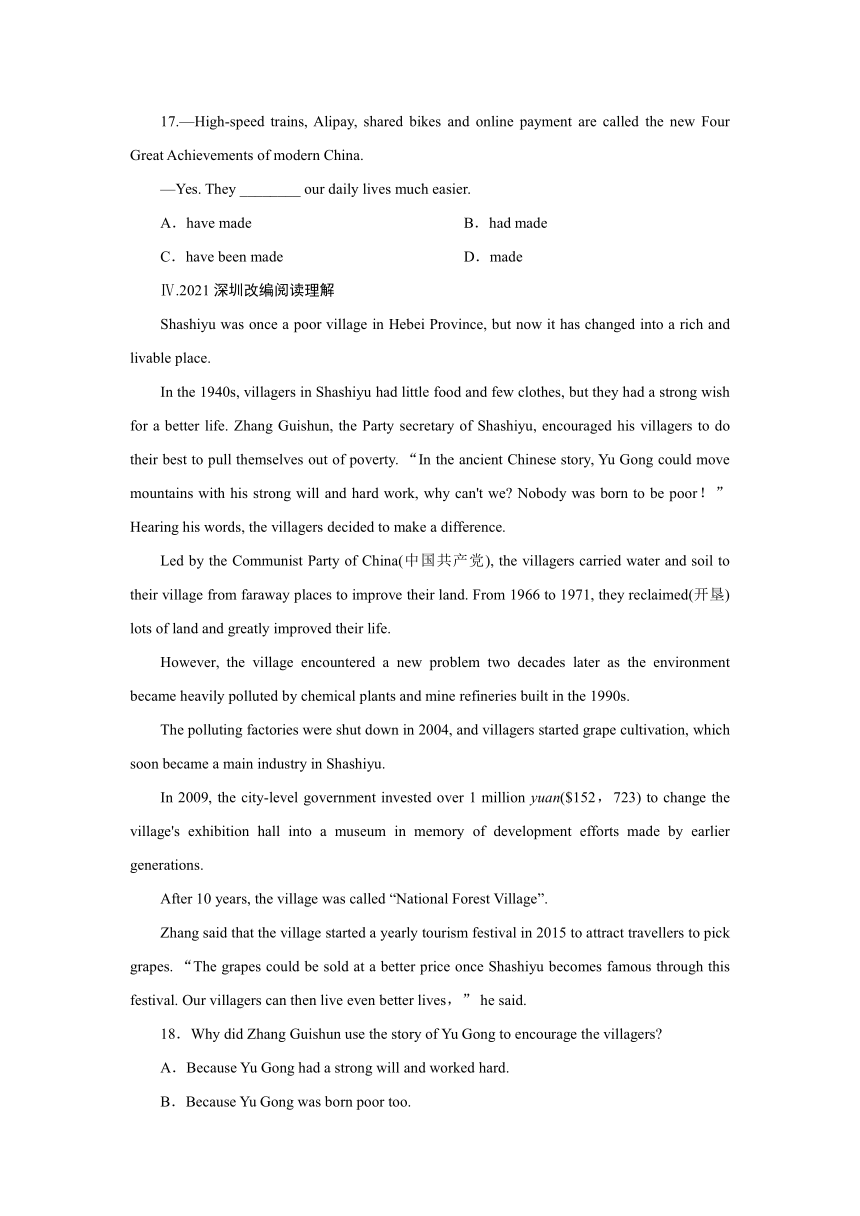 17.—High-speed trains, Alipay, shared bikes and online payment are called the new Four Great Achievements of modern China.

—Yes. They ________ our daily lives much easier.

A．have made
B．had made
C．have been made
D．made

Ⅳ.2021 深圳改编阅读理解

Shashiyu was once a poor village in Hebei Province, but now it has changed into a rich and livable place.

In the 1940s, villagers in Shashiyu had little food and few clothes, but they had a strong wish for a better life. Zhang Guishun, the Party secretary of Shashiyu, encouraged his villagers to do their best to pull themselves out of poverty. “In the ancient Chinese story, Yu Gong could move mountains with his strong will and hard work, why can't we? Nobody was born to be poor！” Hearing his words, the villagers decided to make a difference.

Led by the Communist Party of China(中国共产党), the villagers carried water and soil to their village from faraway places to improve their land. From 1966 to 1971, they reclaimed(开垦) lots of land and greatly improved their life.

However, the village encountered a new problem two decades later as the environment became heavily polluted by chemical plants and mine refineries built in the 1990s.

The polluting factories were shut down in 2004, and villagers started grape cultivation, which soon became a main industry in Shashiyu.

In 2009, the city-level government invested over 1 million yuan($152，723) to change the village's exhibition hall into a museum in memory of development efforts made by earlier generations.

After 10 years, the village was called “National Forest Village”.

Zhang said that the village started a yearly tourism festival in 2015 to attract travellers to pick grapes. “The grapes could be sold at a better price once Shashiyu becomes famous through this festival. Our villagers can then live even better lives，” he said.

18．Why did Zhang Guishun use the story of Yu Gong to encourage the villagers?

A．Because Yu Gong had a strong will and worked hard.

B．Because Yu Gong was born poor too.